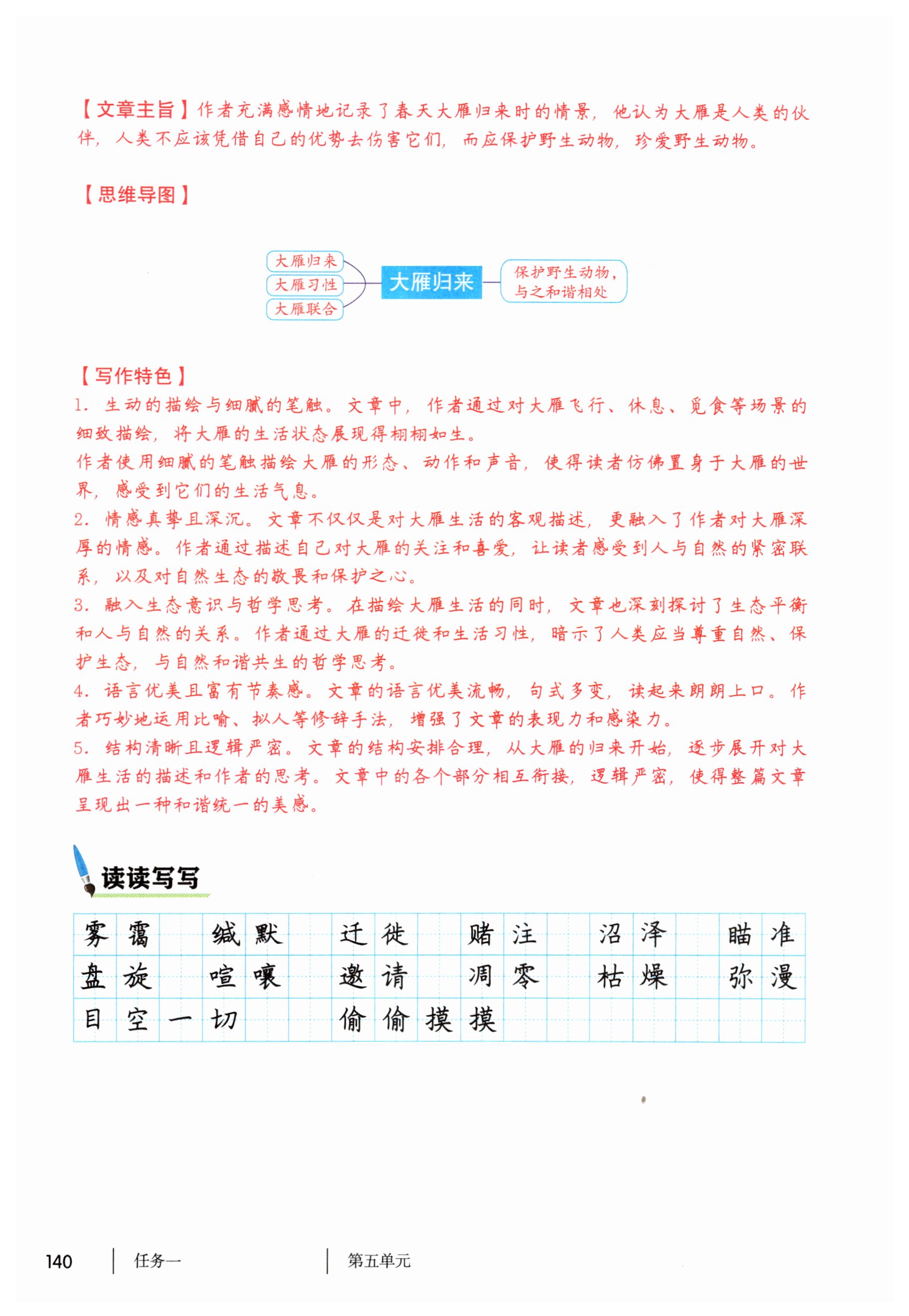 【文章主旨】作者充满感情地记录了春天大雁归来时的情景，他认为大雁是人类的伙伴，人类不应该凭借自己的优势去伤害它们，而应保护野生动物，珍爱野生动物。

【思维导图】

大雁归来
大雁习性
大雁联合
大雁归来
保护野生动物，与之和谐相处

【写作特色】

1.生动的描绘与细腻的笔触。文章中，作者通过对大雁飞行、休息、觅食等场景的细致描绘，将大雁的生活状态展现得栩栩如生。

作者使用细腻的笔触描绘大雁的形态、动作和声音，使得读者仿佛置身于大雁的世界，感受到它们的生活气息。

2.情感真挚且深沉。文章不仅仅是对大雁生活的客观描述，更融入了作者对大雁深厚的情感。作者通过描述自己对大雁的关注和喜爱，让读者感受到人与自然的紧密联系，以及对自然生态的敬畏和保护之心。

3.融入生态意识与哲学思考。在描绘大雁生活的同时，文章也深刻探讨了生态平衡和人与自然的关系。作者通过大雁的迁徙和生活习性，暗示了人类应当尊重自然、保护生态，与自然和谐共生的哲学思考。

4.语言优美且富有节奏感。文章的语言优美流畅，句式多变，读起来朗朗上口。作者巧妙地运用比喻、拟人等修辞手法，增强了文章的表现力和感染力。

5.结构清晰且逻辑严密。文章的结构安排合理，从大雁的归来开始，逐步展开对大雁生活的描述和作者的思考。文章中的各个部分相互衔接，逻辑严密，使得整篇文章呈现出一种和谐统一的美感。

读读写写

雾霭 缄默 迁徙 赌注 沼泽 瞄准
盘旋 喧嚷 邀请 凋零 枯燥 弥漫
目空一切 偷偷摸摸

140 任务一 第五单元